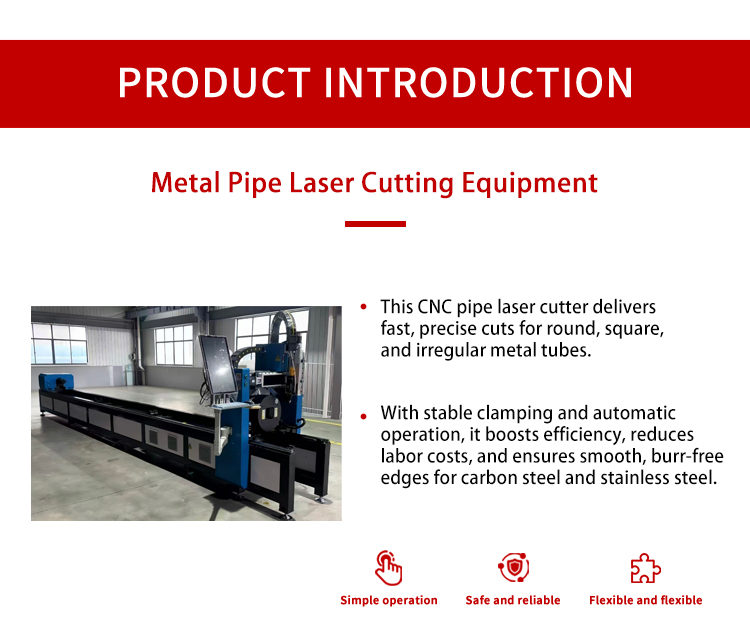 PRODUCT INTRODUCTION

Metal Pipe Laser Cutting Equipment

• This CNC pipe laser cutter delivers fast, precise cuts for round, square, and irregular metal tubes.

• With stable clamping and automatic operation, it boosts efficiency, reduces labor costs, and ensures smooth, burr-free edges for carbon steel and stainless steel.

Simple operation

Safe and reliable

Flexible and flexible